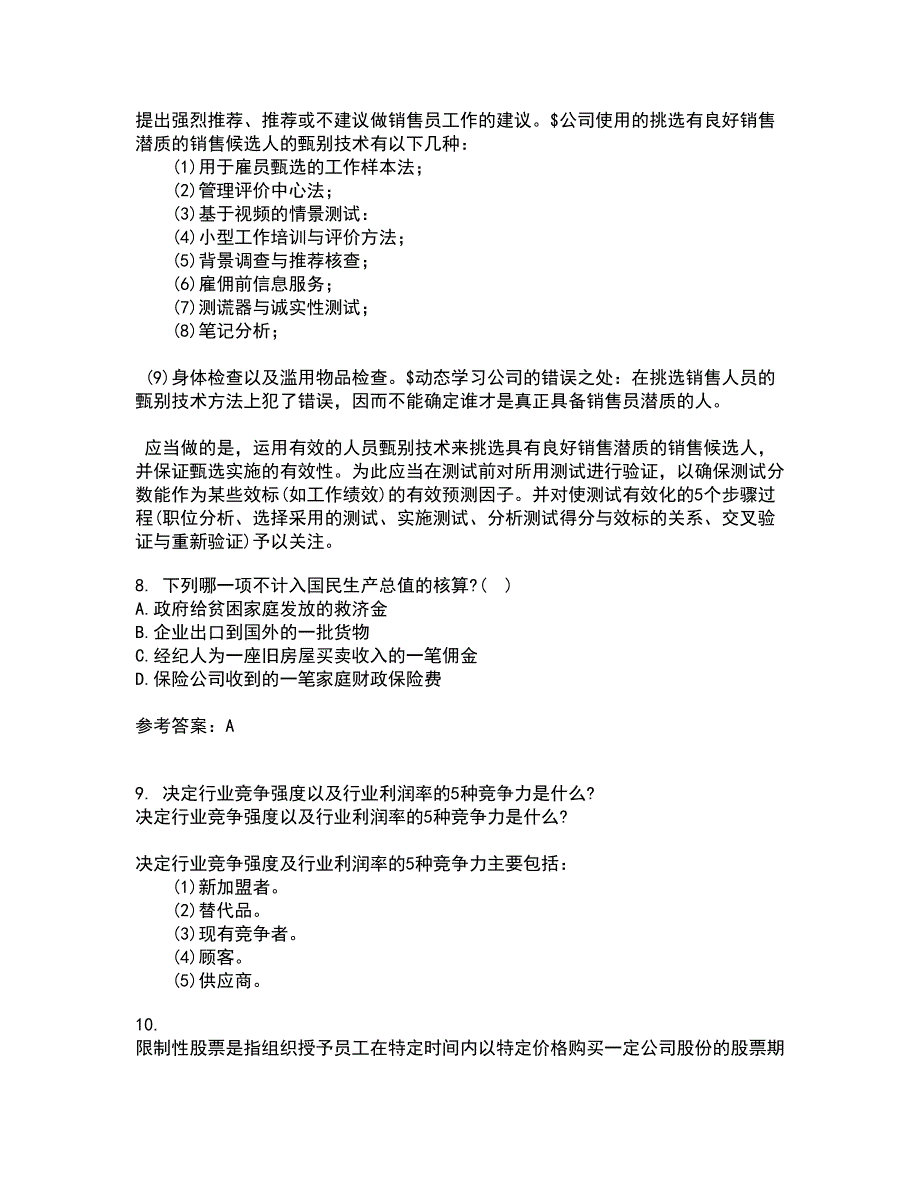 提出强烈推荐、推荐或不建议做销售员工作的建议。\$公司使用的挑选有良好销售潜质的销售候选人的甄别技术有以下几种：
(1)用于雇员甄选的工作样本法；
(2)管理评价中心法；
(3)基于视频的情景测试：
(4)小型工作培训与评价方法；
(5)背景调查与推荐核查；
(6)雇佣前信息服务；
(7)测谎器与诚实性测试；
(8)笔记分析；

(9)身体检查以及滥用物品检查。\$动态学习公司的错误之处：在挑选销售人员的甄别技术方法上犯了错误，因而不能确定谁才是真正具备销售员潜质的人。

应当做的是，运用有效的人员甄别技术来挑选具有良好销售潜质的销售候选人，并保证甄选实施的有效性。为此应当在测试前对所用测试进行验证，以确保测试分数能作为某些效标(如工作绩效)的有效预测因子。并对使测试有效化的5个步骤过程(职位分析、选择采用的测试、实施测试、分析测试得分与效标的关系、交叉验证与重新验证)予以关注。

8. 下列哪一项不计入国民生产总值的核算?( )
A.政府给贫困家庭发放的救济金
B.企业出口到国外的一批货物
C.经纪人为一座旧房屋买卖收入的一笔佣金
D.保险公司收到的一笔家庭财政保险费

参考答案：A

9. 决定行业竞争强度以及行业利润率的5种竞争力是什么?
决定行业竞争强度以及行业利润率的5种竞争力是什么?

决定行业竞争强度及行业利润率的5种竞争力主要包括：
(1)新加盟者。
(2)替代品。
(3)现有竞争者。
(4)顾客。
(5)供应商。

10.
限制性股票是指组织授予员工在特定时间内以特定价格购买一定公司股份的股票期